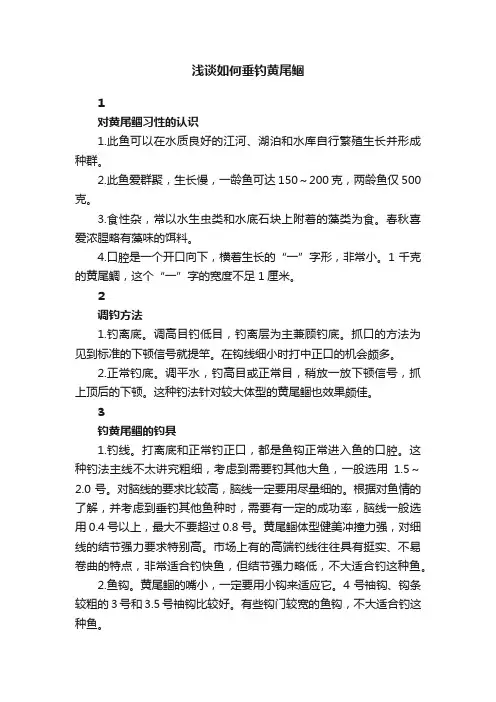 浅谈如何垂钓黄尾鲴

1

对黄尾鲴习性的认识

1.此鱼可以在水质良好的江河、湖泊和水库自行繁殖生长并形成种群。

2.此鱼爱群聚，生长慢，一龄鱼可达 150～200 克，两龄鱼仅 500 克。

3.食性杂，常以水生虫类和水底石块上附着的藻类为食。春秋喜爱浓腥略有藻味的饵料。

4.口腔是一个开口向下，横着生长的“一”字形，非常小。1 千克的黄尾鲴，这个“一”字的宽度不足 1 厘米。

2

调钓方法

1.钓离底。调高目钓低目，钓离层为主兼顾钓底。抓口的方法为见到标准的下顿信号就提竿。在钩线细小时打中正口的机会颇多。

2.正常钓底。调平水，钓高目或正常目，稍放一放下顿信号，抓上顶后的下顿。这种钓法针对较大体型的黄尾鲴也效果颇佳。

3

钓黄尾鲴的钓具

1.钓线。打离底和正常钓正口，都是鱼钩正常进入鱼的口腔。这种钓法主线不太讲究粗细，考虑到需要钓其他大鱼，一般选用 1.5～2.0 号。对脑线的要求比较高，脑线一定要用尽量细的。根据对鱼情的了解，并考虑到垂钓其他鱼种时，需要有一定的成功率，脑线一般选用 0.4 号以上，最大不要超过 0.8 号。黄尾鲴体型健美冲撞力强，对细线的结节强力要求特别高。市场上有的高端钓线往往具有挺实、不易卷曲的特点，非常适合钓快鱼，但结节强力略低，不大适合钓这种鱼。

2.鱼钩。黄尾鲴的嘴小，一定要用小钩来适应它。4 号袖钩、钩条较粗的 3 号和 3.5 号袖钩比较好。有些钩门较宽的鱼钩，不大适合钓这种鱼。